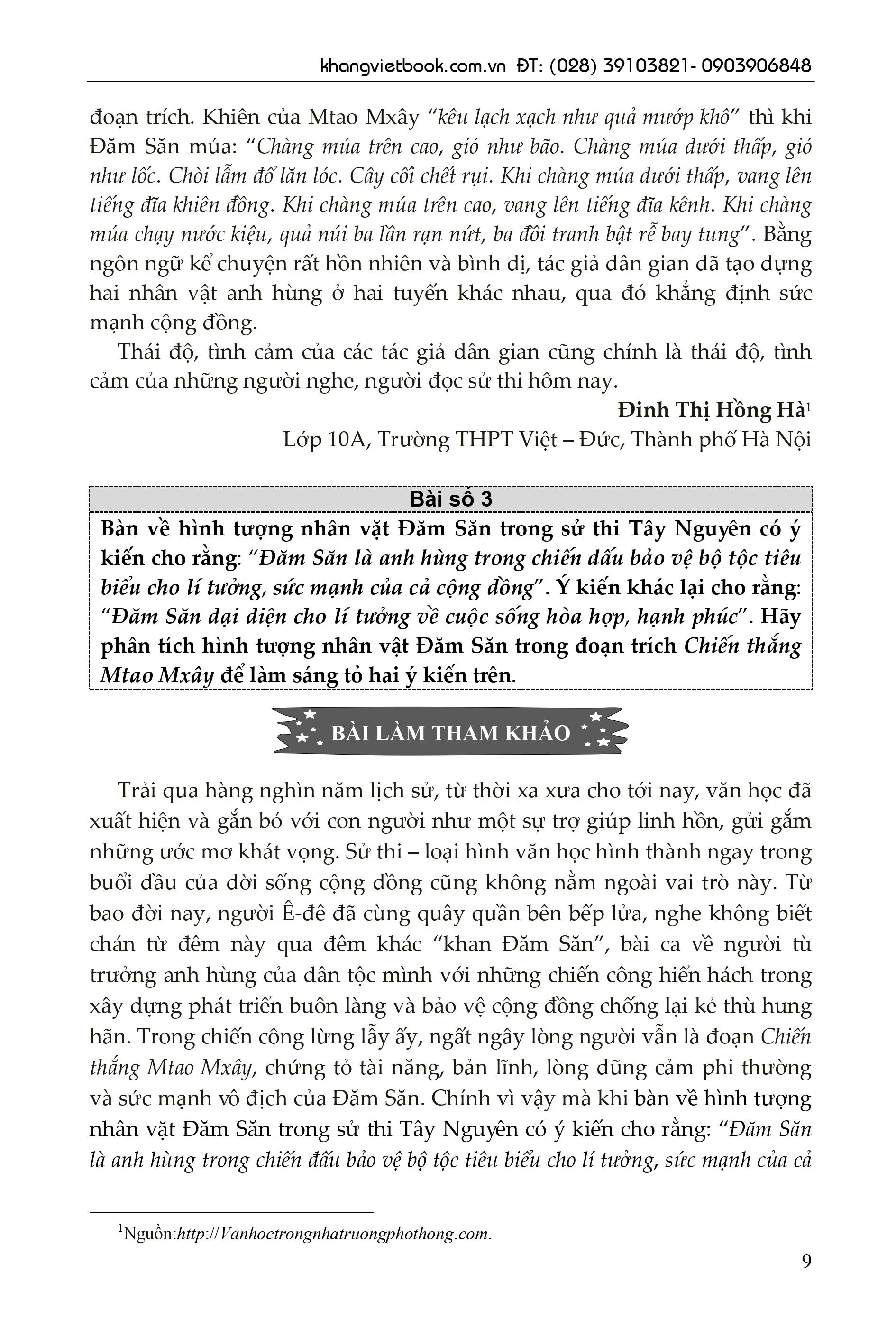 khangvietbook.com.vn ĐT: (028) 39103821- 0903906848

đoạn trích. Khiên của Mtao Mxây "kêu lạch xạch như quả mướp khô" thì khi Đăm Săn múa: "Chàng múa trên cao, gió như bão. Chàng múa dưới thấp, gió như lốc. Chòi lẫm đổ lăn lóc. Cây cối chết rụi. Khi chàng múa dưới thấp, vang lên tiếng đĩa khiên đồng. Khi chàng múa trên cao, vang lên tiếng đĩa kênh. Khi chàng múa chạy nước kiệu, quả núi ba lần rạn nứt, ba đồi tranh bật rễ bay tung". Bằng ngôn ngữ kể chuyện rất hồn nhiên và bình dị, tác giả dân gian đã tạo dựng hai nhân vật anh hùng ở hai tuyến khác nhau, qua đó khẳng định sức mạnh cộng đồng.

Thái độ, tình cảm của các tác giả dân gian cũng chính là thái độ, tình cảm của những người nghe, người đọc sử thi hôm nay.

Đinh Thị Hồng Hà$^1$

Lớp 10A, Trường THPT Việt – Đức, Thành phố Hà Nội

Bài số 3

Bàn về hình tượng nhân vật Đăm Săn trong sử thi Tây Nguyên có ý kiến cho rằng: "Đăm Săn là anh hùng trong chiến đấu bảo vệ bộ tộc tiêu biểu cho lí tưởng, sức mạnh của cả cộng đồng". Ý kiến khác lại cho rằng: "Đăm Săn đại diện cho lí tưởng về cuộc sống hòa hợp, hạnh phúc". Hãy phân tích hình tượng nhân vật Đăm Săn trong đoạn trích Chiến thắng Mtao Mxây để làm sáng tỏ hai ý kiến trên.

BÀI LÀM THAM KHẢO

Trải qua hàng nghìn năm lịch sử, từ thời xa xưa cho tới nay, văn học đã xuất hiện và gắn bó với con người như một sự trợ giúp linh hồn, gửi gắm những ước mơ khát vọng. Sử thi – loại hình văn học hình thành ngay trong buổi đầu của đời sống cộng đồng cũng không nằm ngoài vai trò này. Từ bao đời nay, người Ê-đê đã cùng quây quần bên bếp lửa, nghe không biết chán từ đêm này qua đêm khác "khan Đăm Săn", bài ca về người tù trưởng anh hùng của dân tộc mình với những chiến công hiển hách trong xây dựng phát triển buôn làng và bảo vệ cộng đồng chống lại kẻ thù hung hãn. Trong chiến công lừng lẫy ấy, ngất ngây lòng người vẫn là đoạn Chiến thắng Mtao Mxây, chứng tỏ tài năng, bản lĩnh, lòng dũng cảm phi thường và sức mạnh vô địch của Đăm Săn. Chính vì vậy mà khi bàn về hình tượng nhân vật Đăm Săn trong sử thi Tây Nguyên có ý kiến cho rằng: "Đăm Săn là anh hùng trong chiến đấu bảo vệ bộ tộc tiêu biểu cho lí tưởng, sức mạnh của cả

$^1$Nguồn:http://Vanhoctrongnhatruongphothong.com.

9